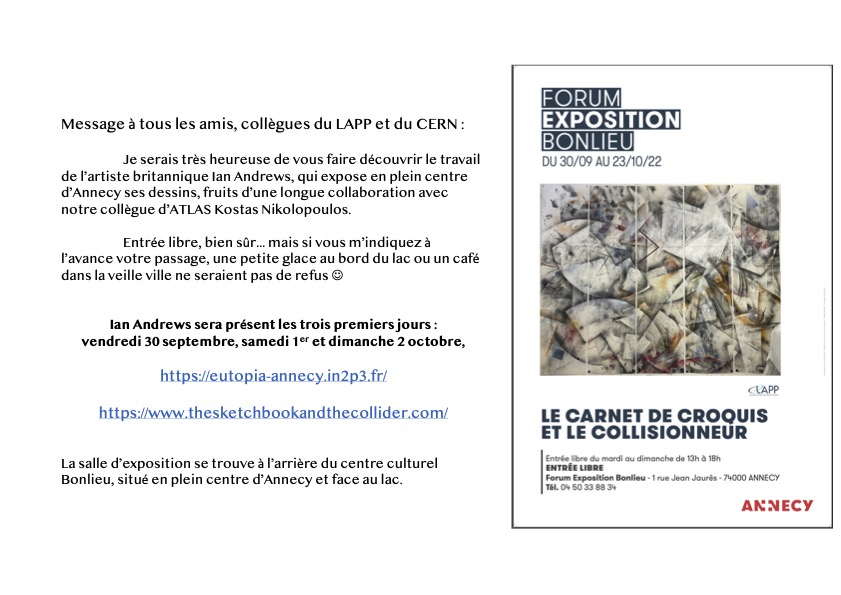 Message à tous les amis, collègues du LAPP et du CERN :

Je serais très heureuse de vous faire découvrir le travail de l'artiste britannique Ian Andrews, qui expose en plein centre d'Annecy ses dessins, fruits d'une longue collaboration avec notre collègue d'ATLAS Kostas Nikolopoulos.

Entrée libre, bien sûr… mais si vous m'indiquez à l'avance votre passage, une petite glace au bord du lac ou un café dans la veille ville ne seraient pas de refus ☺

Ian Andrews sera présent les trois premiers jours : vendredi 30 septembre, samedi 1$^{er}$ et dimanche 2 octobre,

https://eutopia-annecy.in2p3.fr/

https://www.thesketchbookandthecollider.com/

La salle d'exposition se trouve à l'arrière du centre culturel Bonlieu, situé en plein centre d'Annecy et face au lac.

FORUM
EXPOSITION
BONLIEU
DU 30/09 AU 23/10/22

LAPP

LE CARNET DE CROQUIS ET LE COLLISIONNEUR

Entrée libre du mardi au dimanche de 13h à 18h
ENTRÉE LIBRE
Forum Exposition Bonlieu - 1 rue Jean Jaurès - 74000 ANNECY
Tél. 04 50 33 88 34

ANNECY